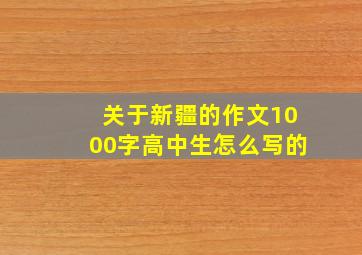 关于新疆的作文1000字高中生怎么写的